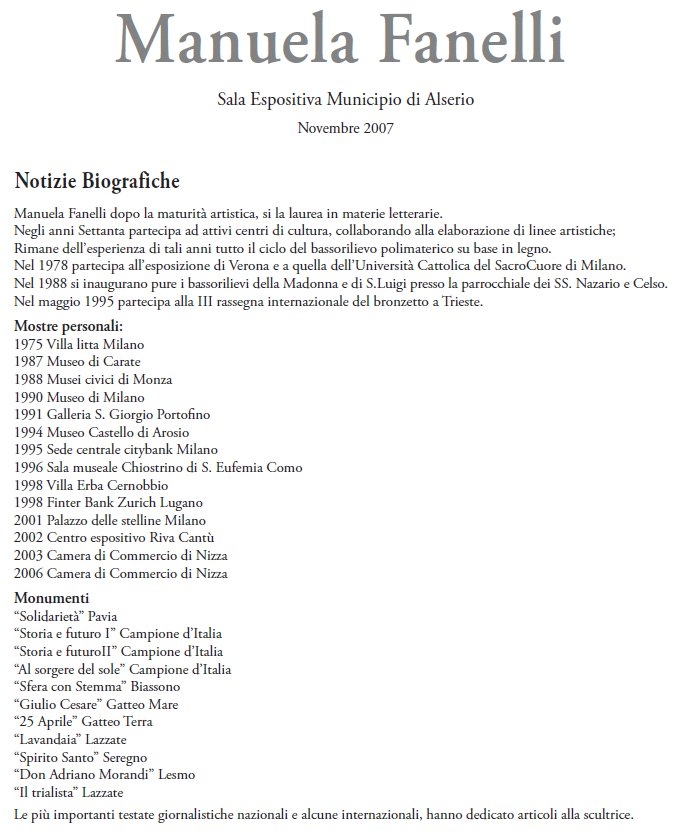 Manuela Fanelli

Sala Espositiva Municipio di Alserio

Novembre 2007

Notizie Biografiche

Manuela Fanelli dopo la maturità artistica, si la laurea in materie letterarie.
Negli anni Settanta partecipa ad attivi centri di cultura, collaborando alla elaborazione di linee artistiche;
Rimane dell'esperienza di tali anni tutto il ciclo del bassorilievo polimaterico su base in legno.
Nel 1978 partecipa all'esposizione di Verona e a quella dell'Università Cattolica del SacroCuore di Milano.
Nel 1988 si inaugurano pure i bassorilievi della Madonna e di S.Luigi presso la parrocchiale dei SS. Nazario e Celso.
Nel maggio 1995 partecipa alla III rassegna internazionale del bronzetto a Trieste.

Mostre personali:
1975 Villa litta Milano
1987 Museo di Carate
1988 Musei civici di Monza
1990 Museo di Milano
1991 Galleria S. Giorgio Portofino
1994 Museo Castello di Arosio
1995 Sede centrale citybank Milano
1996 Sala museale Chiostrino di S. Eufemia Como
1998 Villa Erba Cernobbio
1998 Finter Bank Zurich Lugano
2001 Palazzo delle stelline Milano
2002 Centro espositivo Riva Cantù
2003 Camera di Commercio di Nizza
2006 Camera di Commercio di Nizza

Monumenti
"Solidarietà" Pavia
"Storia e futuro I" Campione d'Italia
"Storia e futuroII" Campione d'Italia
"Al sorgere del sole" Campione d'Italia
"Sfera con Stemma" Biassono
"Giulio Cesare" Gatteo Mare
"25 Aprile" Gatteo Terra
"Lavandaia" Lazzate
"Spirito Santo" Seregno
"Don Adriano Morandi" Lesmo
"Il trialista" Lazzate

Le più importanti testate giornalistiche nazionali e alcune internazionali, hanno dedicato articoli alla scultrice.